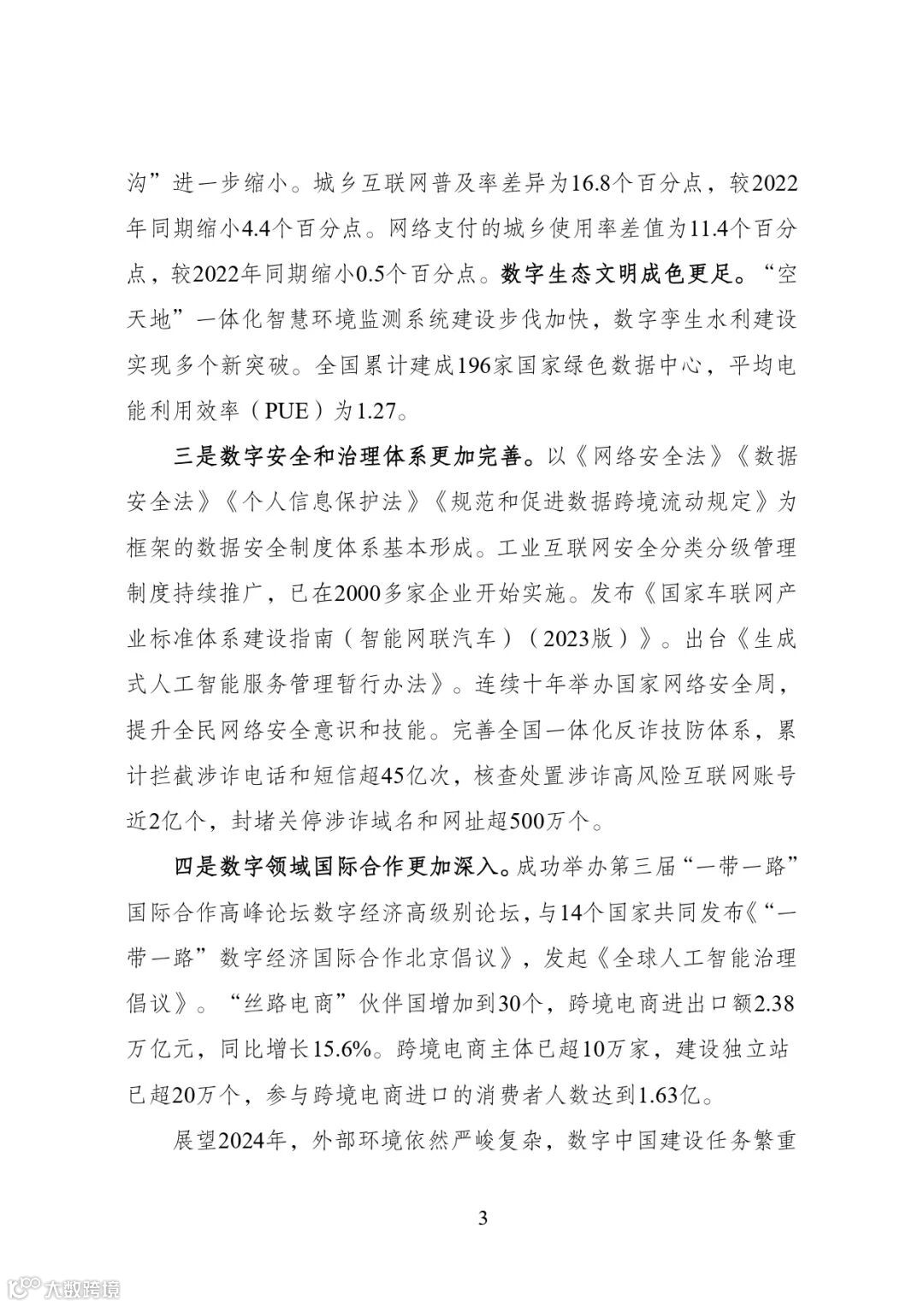 沟”进一步缩小。城乡互联网普及率差异为16.8个百分点，较2022年同期缩小4.4个百分点。网络支付的城乡使用率差值为11.4个百分点，较2022年同期缩小0.5个百分点。数字生态文明成色更足。“空天地”一体化智慧环境监测系统建设步伐加快，数字孪生水利建设实现多个新突破。全国累计建成196家国家绿色数据中心，平均电能利用效率（PUE）为1.27。

三是数字安全和治理体系更加完善。以《网络安全法》《数据安全法》《个人信息保护法》《规范和促进数据跨境流动规定》为框架的数据安全制度体系基本形成。工业互联网安全分类分级管理制度持续推广，已在2000多家企业开始实施。发布《国家车联网产业标准体系建设指南（智能网联汽车）（2023版）》。出台《生成式人工智能服务管理暂行办法》。连续十年举办国家网络安全周，提升全民网络安全意识和技能。完善全国一体化反诈技防体系，累计拦截涉诈电话和短信超45亿次，核查处置涉诈高风险互联网账号近2亿个，封堵关停涉诈域名和网址超500万个。

四是数字领域国际合作更加深入。成功举办第三届“一带一路”国际合作高峰论坛数字经济高级别论坛，与14个国家共同发布《“一带一路”数字经济国际合作北京倡议》，发起《全球人工智能治理倡议》。“丝路电商”伙伴国增加到30个，跨境电商进出口额2.38万亿元，同比增长15.6%。跨境电商主体已超10万家，建设独立站已超20万个，参与跨境电商进口的消费者人数达到1.63亿。

展望2024年，外部环境依然严峻复杂，数字中国建设任务繁重

3

大数跨境